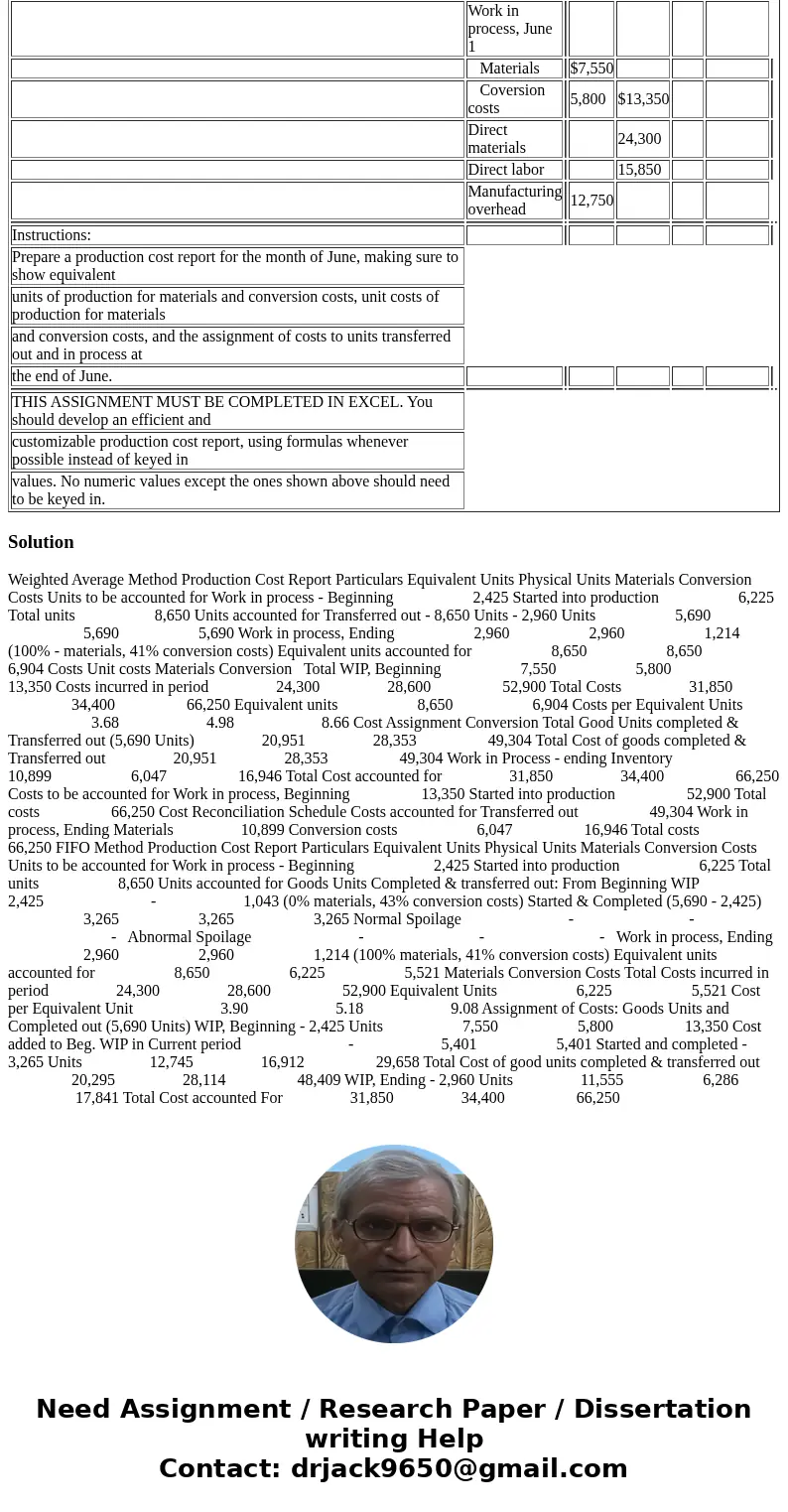 | | Work in process, June 1 | | | | |
|---|---|---|---|---|---|
| | Materials | $7,550 | | | |
| | Coversion costs | 5,800 | $13,350 | | |
| | Direct materials | | 24,300 | | |
| | Direct labor | | 15,850 | | |
| | Manufacturing overhead | 12,750 | | | |
| Instructions: | | | | | |
| Prepare a production cost report for the month of June, making sure to show equivalent | | | | | |
| units of production for materials and conversion costs, unit costs of production for materials | | | | | |
| and conversion costs, and the assignment of costs to units transferred out and in process at | | | | | |
| the end of June. | | | | | |
| THIS ASSIGNMENT MUST BE COMPLETED IN EXCEL. You should develop an efficient and | | | | | |
| customizable production cost report, using formulas whenever possible instead of keyed in | | | | | |
| values. No numeric values except the ones shown above should need to be keyed in. | | | | | |

Solution

Weighted Average Method Production Cost Report Particulars Equivalent Units Physical Units Materials Conversion Costs Units to be accounted for Work in process - Beginning 2,425 Started into production 6,225 Total units 8,650 Units accounted for Transferred out - 8,650 Units - 2,960 Units 5,690 5,690 5,690 Work in process, Ending 2,960 2,960 1,214 (100% - materials, 41% conversion costs) Equivalent units accounted for 8,650 8,650 6,904 Costs Unit costs Materials Conversion Total WIP, Beginning 7,550 5,800 13,350 Costs incurred in period 24,300 28,600 52,900 Total Costs 31,850 34,400 66,250 Equivalent units 8,650 6,904 Costs per Equivalent Units 3.68 4.98 8.66 Cost Assignment Conversion Total Good Units completed & Transferred out (5,690 Units) 20,951 28,353 49,304 Total Cost of goods completed & Transferred out 20,951 28,353 49,304 Work in Process - ending Inventory 10,899 6,047 16,946 Total Cost accounted for 31,850 34,400 66,250 Costs to be accounted for Work in process, Beginning 13,350 Started into production 52,900 Total costs 66,250 Cost Reconciliation Schedule Costs accounted for Transferred out 49,304 Work in process, Ending Materials 10,899 Conversion costs 6,047 16,946 Total costs 66,250 FIFO Method Production Cost Report Particulars Equivalent Units Physical Units Materials Conversion Costs Units to be accounted for Work in process - Beginning 2,425 Started into production 6,225 Total units 8,650 Units accounted for Goods Units Completed & transferred out: From Beginning WIP 2,425 - 1,043 (0% materials, 43% conversion costs) Started & Completed (5,690 - 2,425) 3,265 3,265 3,265 Normal Spoilage - - - Abnormal Spoilage - - - Work in process, Ending 2,960 2,960 1,214 (100% materials, 41% conversion costs) Equivalent units accounted for 8,650 6,225 5,521 Materials Conversion Costs Total Costs incurred in period 24,300 28,600 52,900 Equivalent Units 6,225 5,521 Cost per Equivalent Unit 3.90 5.18 9.08 Assignment of Costs: Goods Units and Completed out (5,690 Units) WIP, Beginning - 2,425 Units 7,550 5,800 13,350 Cost added to Beg. WIP in Current period - 5,401 5,401 Started and completed - 3,265 Units 12,745 16,912 29,658 Total Cost of good units completed & transferred out 20,295 28,114 48,409 WIP, Ending - 2,960 Units 11,555 6,286 17,841 Total Cost accounted For 31,850 34,400 66,250

Need Assignment / Research Paper / Dissertation writing Help
Contact: drjack9650@gmail.com